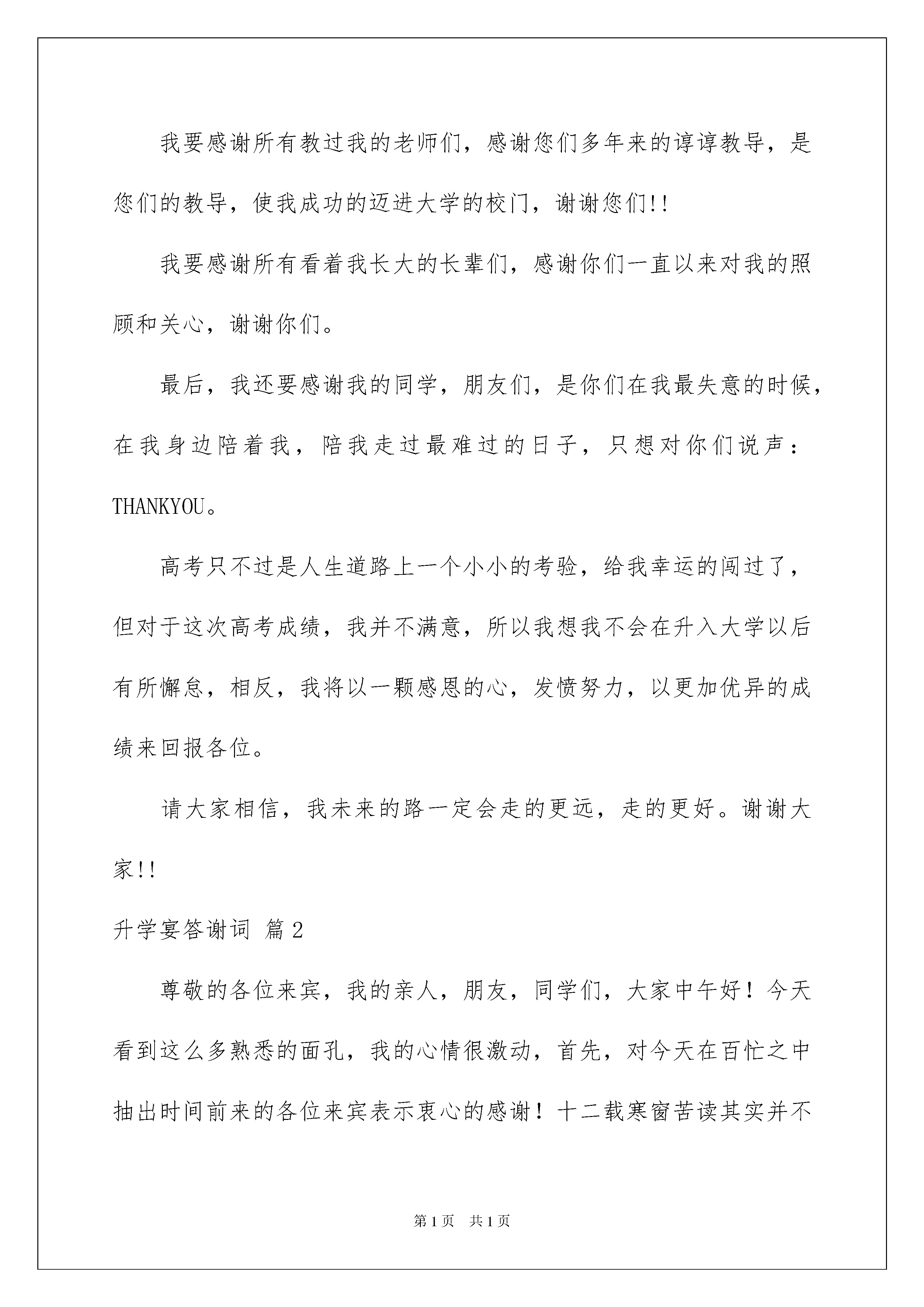 我要感谢所有教过我的老师们，感谢您们多年来的谆谆教导，是您们的教导，使我成功的迈进大学的校门，谢谢您们!!

我要感谢所有看着我长大的长辈们，感谢你们一直以来对我的照顾和关心，谢谢你们。

最后，我还要感谢我的同学，朋友们，是你们在我最失意的时候，在我身边陪着我，陪我走过最难过的日子，只想对你们说声：THANKYOU。

高考只不过是人生道路上一个小小的考验，给我幸运的闯过了，但对于这次高考成绩，我并不满意，所以我想我不会在升入大学以后有所懈怠，相反，我将以一颗感恩的心，发愤努力，以更加优异的成绩来回报各位。

请大家相信，我未来的路一定会走的更远，走的更好。谢谢大家!!

升学宴答谢词 篇2

尊敬的各位来宾，我的亲人，朋友，同学们，大家中午好！今天看到这么多熟悉的面孔，我的心情很激动，首先，对今天在百忙之中抽出时间前来的各位来宾表示衷心的感谢！十二载寒窗苦读其实并不

第1页 共1页